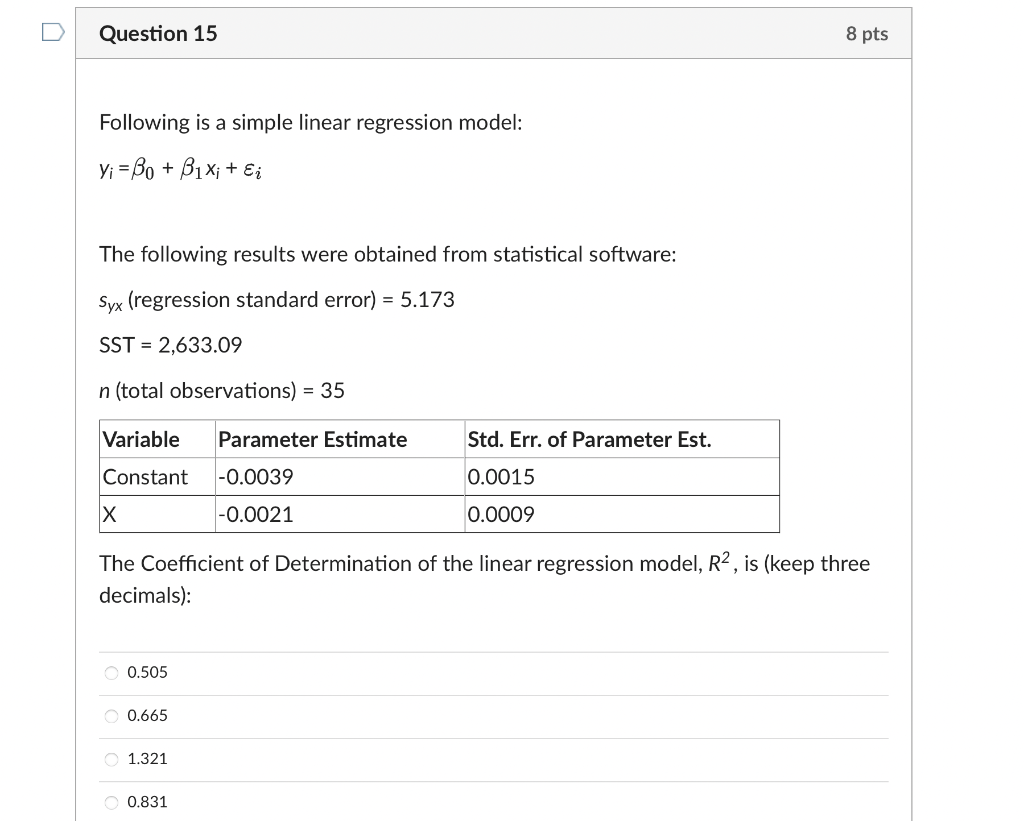 Question 15

8 pts

Following is a simple linear regression model:

$y_i = \beta_0 + \beta_1 x_i + \varepsilon_i$

The following results were obtained from statistical software:

$s_{yx}$ (regression standard error) = 5.173

SST = 2,633.09

$n$ (total observations) = 35

| Variable | Parameter Estimate | Std. Err. of Parameter Est. |
|---|---|---|
| Constant | -0.0039 | 0.0015 |
| X | -0.0021 | 0.0009 |

The Coefficient of Determination of the linear regression model, $R^2$, is (keep three decimals):

0.505

0.665

1.321

0.831